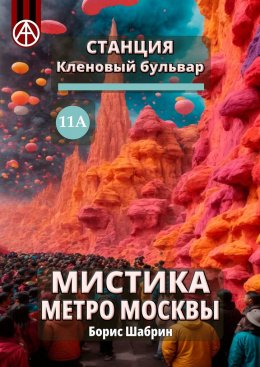 СТАНЦИЯ
Кленовый бульвар

11А

МИСТИКА
МЕТРО МОСКВЫ
Борис Шабрин